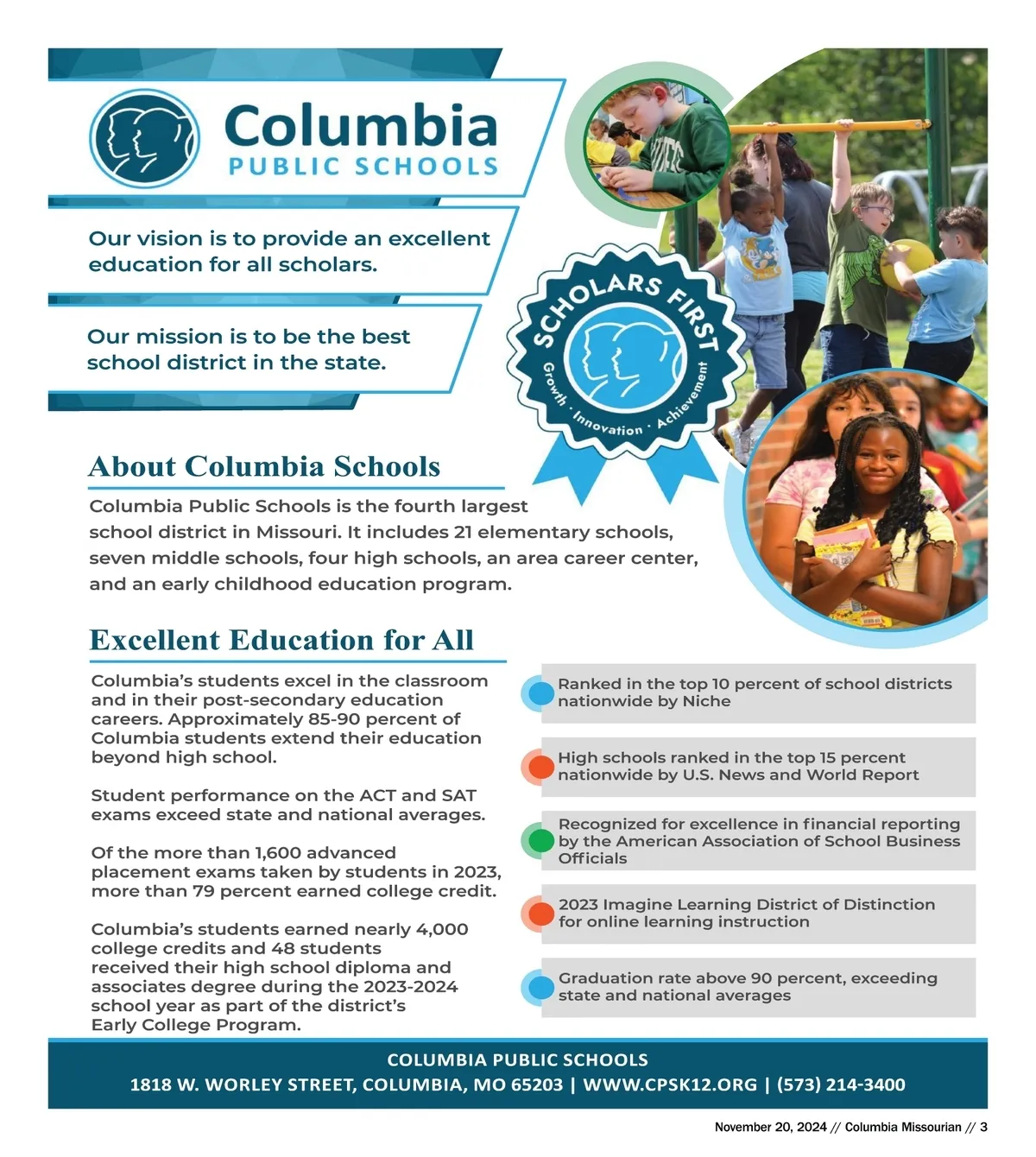 Columbia
PUBLIC SCHOOLS

Our vision is to provide an excellent education for all scholars.

Our mission is to be the best school district in the state.

SCHOLARS FIRST
Growth · Innovation · Achievement

About Columbia Schools

Columbia Public Schools is the fourth largest school district in Missouri. It includes 21 elementary schools, seven middle schools, four high schools, an area career center, and an early childhood education program.

Excellent Education for All

Columbia's students excel in the classroom and in their post-secondary education careers. Approximately 85-90 percent of Columbia students extend their education beyond high school.

Student performance on the ACT and SAT exams exceed state and national averages.

Of the more than 1,600 advanced placement exams taken by students in 2023, more than 79 percent earned college credit.

Columbia's students earned nearly 4,000 college credits and 48 students received their high school diploma and associates degree during the 2023-2024 school year as part of the district's Early College Program.

Ranked in the top 10 percent of school districts nationwide by Niche

High schools ranked in the top 15 percent nationwide by U.S. News and World Report

Recognized for excellence in financial reporting by the American Association of School Business Officials

2023 Imagine Learning District of Distinction for online learning instruction

Graduation rate above 90 percent, exceeding state and national averages

COLUMBIA PUBLIC SCHOOLS
1818 W. WORLEY STREET, COLUMBIA, MO 65203 | WWW.CPSK12.ORG | (573) 214-3400

November 20, 2024 // Columbia Missourian // 3